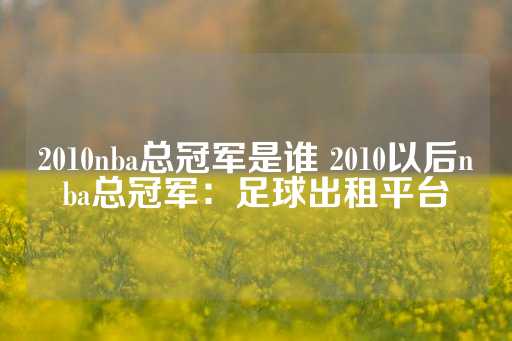 2010nba总冠军是谁 2010以后nba总冠军：足球出租平台